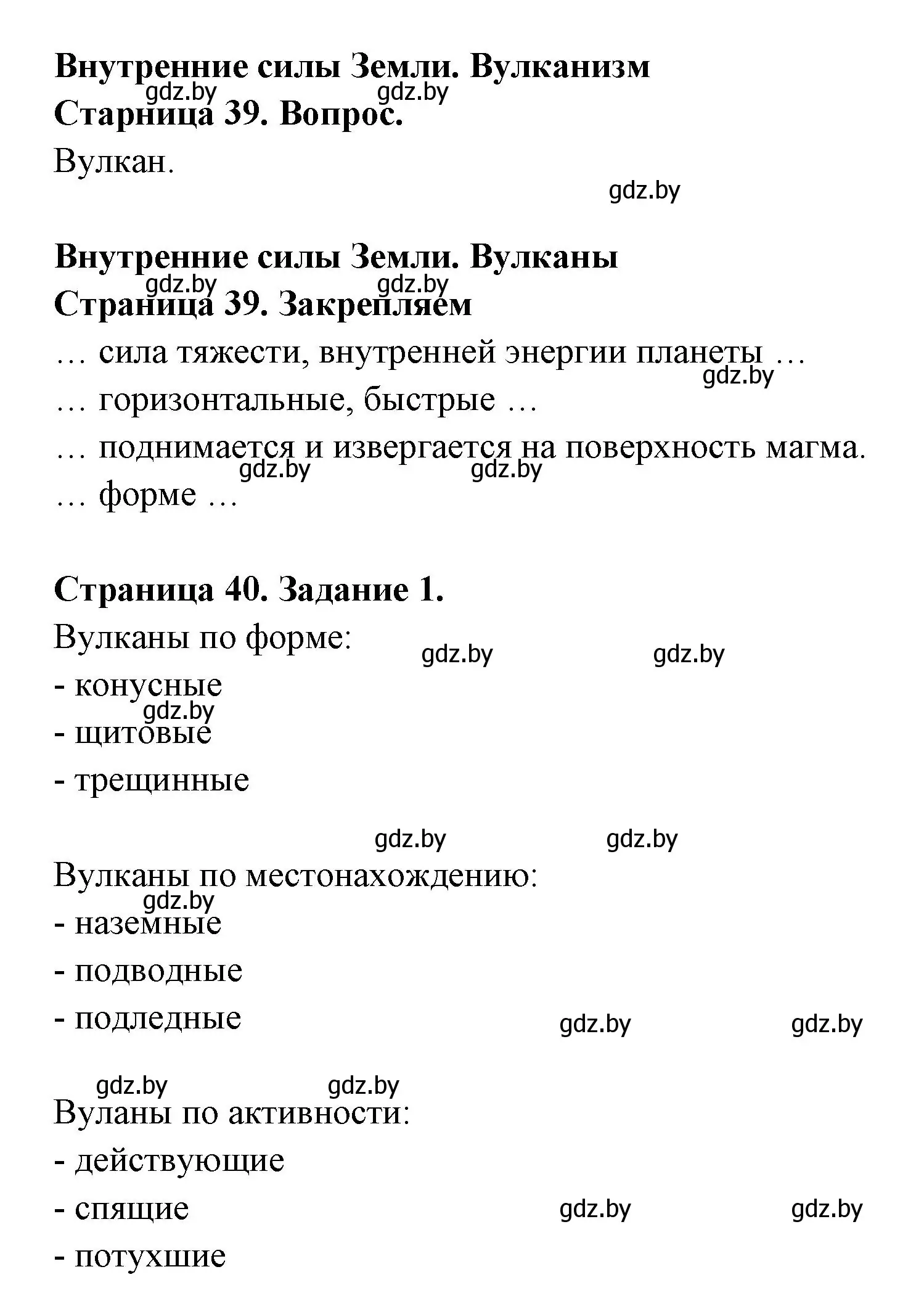 **Внутренние силы Земли. Вулканизм**
gdz.by gdz.by
**Старница 39. Вопрос.**

Вулкан.

gdz.by

**Внутренние силы Земли. Вулканы**
gdz.by gdz.by
**Страница 39. Закрепляем**

… сила тяжести, внутренней энергии планеты …
gdz.by
… горизонтальные, быстрые …

… поднимается и извергается на поверхность магма.
gdz.by gdz.by
… форме …

**Страница 40. Задание 1.**

Вулканы по форме:
gdz.by gdz.by
- конусные
gdz.by
- щитовые
- трещинные

gdz.by gdz.by

Вулканы по местонахождению:
gdz.by
- наземные
- подводные
- подледные
gdz.by gdz.by

gdz.by gdz.by
Вуланы по активности:
- действующие
- спящие
gdz.by gdz.by
- потухшие